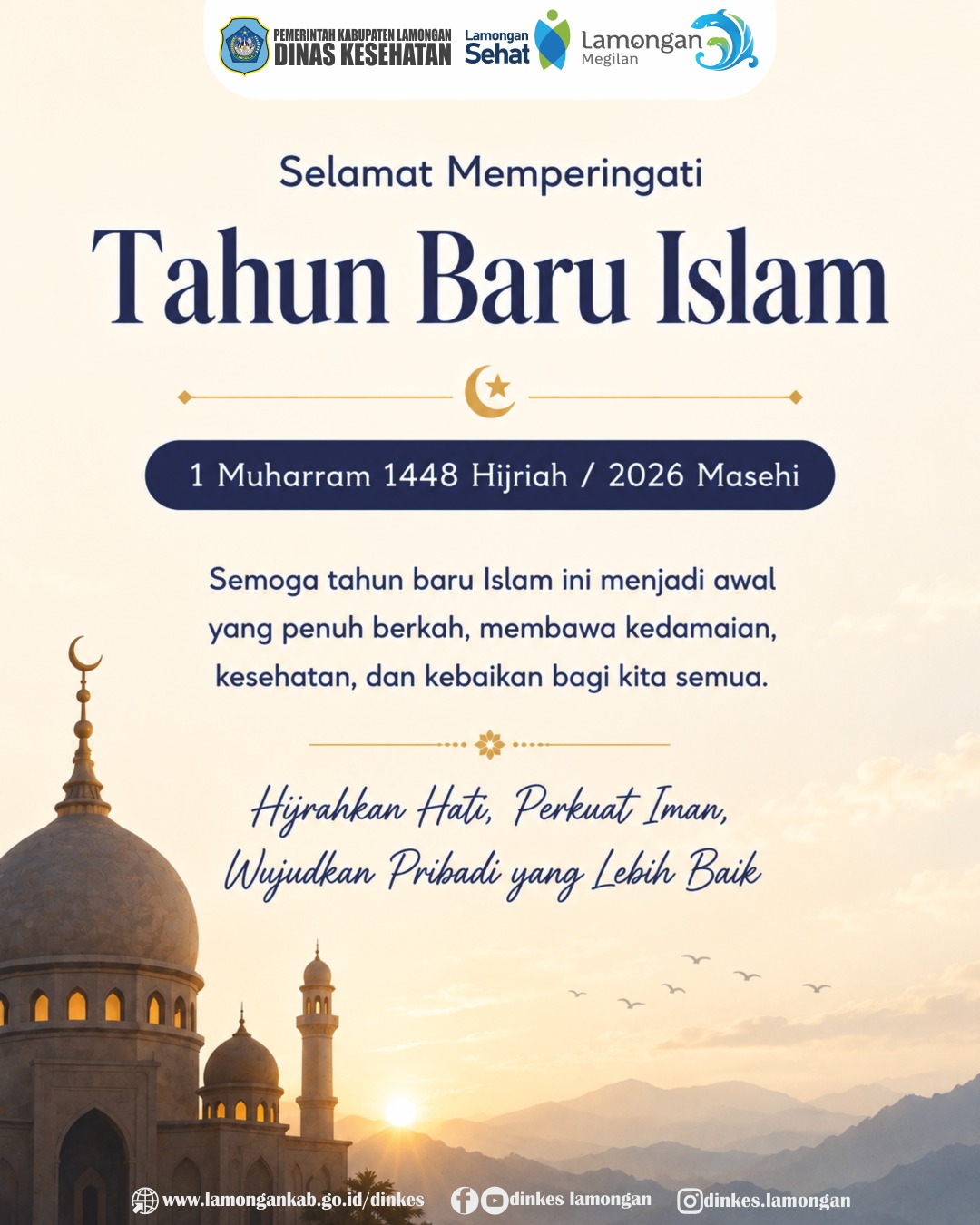 PEMERINTAH KABUPATEN LAMONGAN
DINAS KESEHATAN

Lamongan Sehat

Lamongan Megilan

Selamat Memperingati

Tahun Baru Islam

1 Muharram 1448 Hijriah / 2026 Masehi

Semoga tahun baru Islam ini menjadi awal yang penuh berkah, membawa kedamaian, kesehatan, dan kebaikan bagi kita semua.

Hijrahkan Hati, Perkuat Iman,
Wujudkan Pribadi yang Lebih Baik

www.lamongankab.go.id/dinkes dinkes lamongan dinkes.lamongan